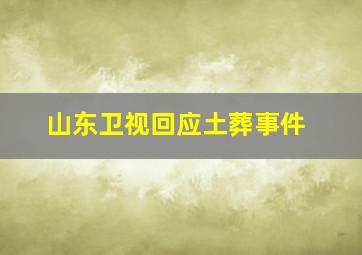 山东卫视回应土葬事件